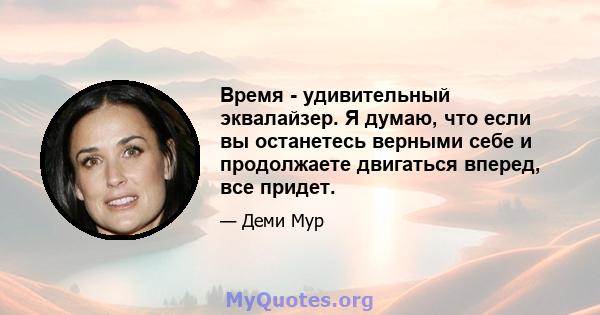 Время - удивительный эквалайзер. Я думаю, что если вы останетесь верными себе и продолжаете двигаться вперед, все придет.

— Деми Мур

MyQuotes.org